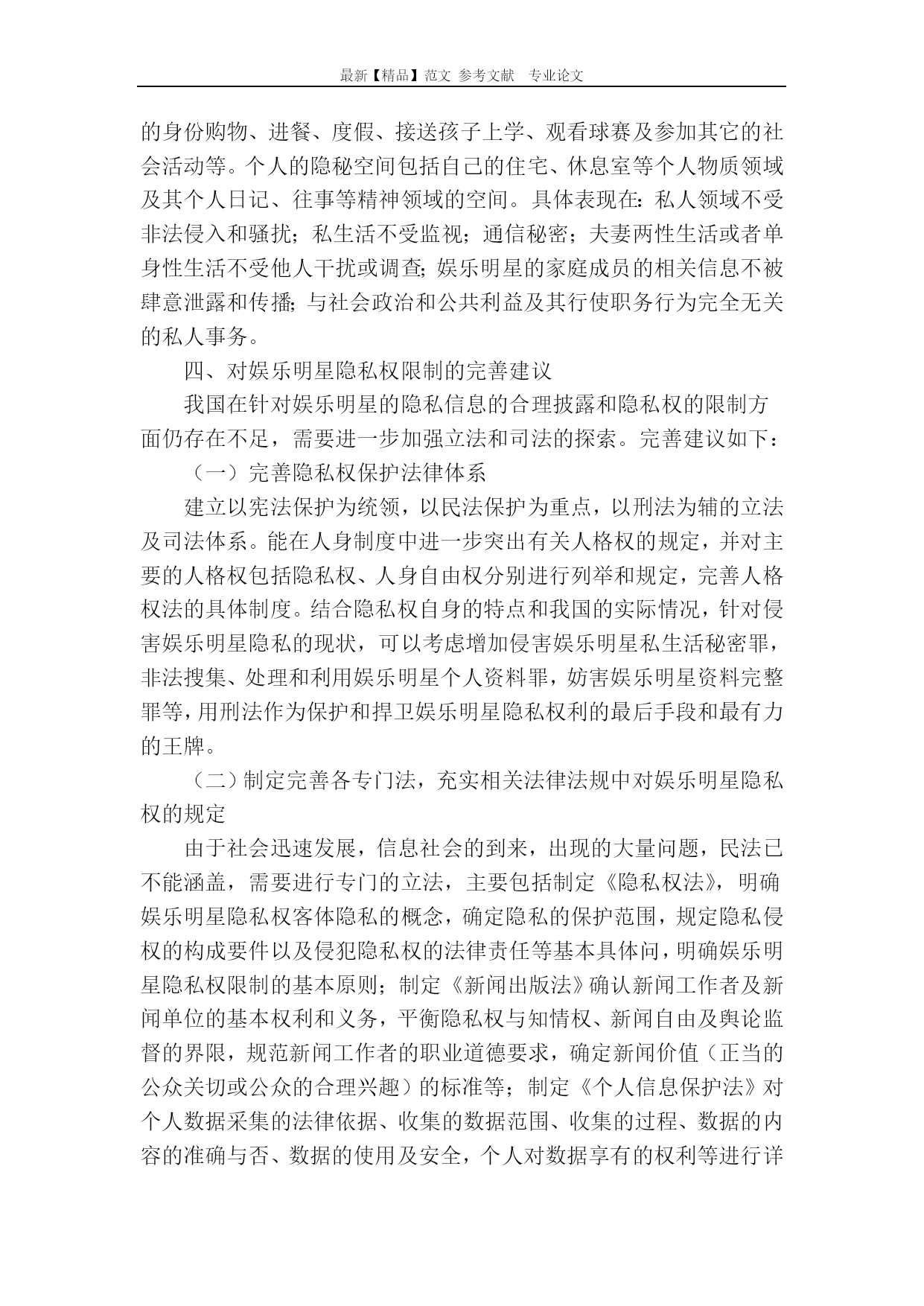 最新【精品】范文 参考文献 专业论文

的身份购物、进餐、度假、接送孩子上学、观看球赛及参加其它的社会活动等。个人的隐秘空间包括自己的住宅、休息室等个人物质领域及其个人日记、往事等精神领域的空间。具体表现在：私人领域不受非法侵入和骚扰；私生活不受监视；通信秘密；夫妻两性生活或者单身性生活不受他人干扰或调查；娱乐明星的家庭成员的相关信息不被肆意泄露和传播；与社会政治和公共利益及其行使职务行为完全无关的私人事务。

四、对娱乐明星隐私权限制的完善建议

我国在针对娱乐明星的隐私信息的合理披露和隐私权的限制方面仍存在不足，需要进一步加强立法和司法的探索。完善建议如下：

（一）完善隐私权保护法律体系

建立以宪法保护为统领，以民法保护为重点，以刑法为辅的立法及司法体系。能在人身制度中进一步突出有关人格权的规定，并对主要的人格权包括隐私权、人身自由权分别进行列举和规定，完善人格权法的具体制度。结合隐私权自身的特点和我国的实际情况，针对侵害娱乐明星隐私的现状，可以考虑增加侵害娱乐明星私生活秘密罪，非法搜集、处理和利用娱乐明星个人资料罪，妨害娱乐明星资料完整罪等，用刑法作为保护和捍卫娱乐明星隐私权利的最后手段和最有力的王牌。

（二）制定完善各专门法，充实相关法律法规中对娱乐明星隐私权的规定

由于社会迅速发展，信息社会的到来，出现的大量问题，民法已不能涵盖，需要进行专门的立法，主要包括制定《隐私权法》，明确娱乐明星隐私权客体隐私的概念，确定隐私的保护范围，规定隐私侵权的构成要件以及侵犯隐私权的法律责任等基本具体问，明确娱乐明星隐私权限制的基本原则；制定《新闻出版法》确认新闻工作者及新闻单位的基本权利和义务，平衡隐私权与知情权、新闻自由及舆论监督的界限，规范新闻工作者的职业道德要求，确定新闻价值（正当的公众关切或公众的合理兴趣）的标准等；制定《个人信息保护法》对个人数据采集的法律依据、收集的数据范围、收集的过程、数据的内容的准确与否、数据的使用及安全，个人对数据享有的权利等进行详